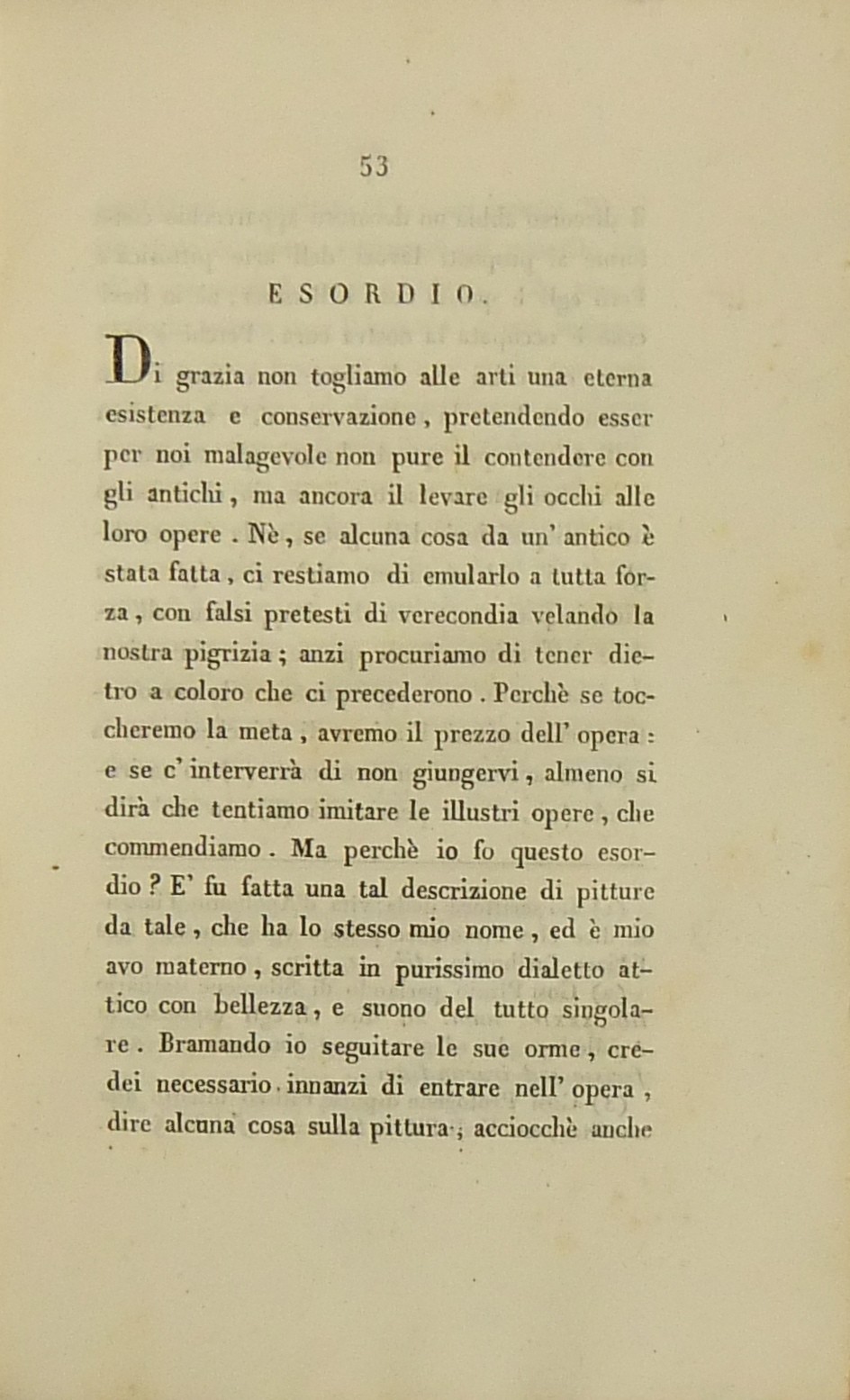 53

ESORDIO.

Di grazia non togliamo alle arti una eterna esistenza e conservazione, pretendendo esser per noi malagevole non pure il contendere con gli antichi, ma ancora il levare gli occhi alle loro opere. Nè, se alcuna cosa da un' antico è stata fatta, ci restiamo di emularlo a tutta forza, con falsi pretesti di verecondia velando la nostra pigrizia; anzi procuriamo di tener dietro a coloro che ci precederono. Perchè se toccheremo la meta, avremo il prezzo dell' opera: e se c' interverrà di non giungervi, almeno si dirà che tentiamo imitare le illustri opere, che commendiamo. Ma perchè io fo questo esordio? E' fu fatta una tal descrizione di pitture da tale, che ha lo stesso mio nome, ed è mio avo materno, scritta in purissimo dialetto attico con bellezza, e suono del tutto singolare. Bramando io seguitare le sue orme, credei necessario innanzi di entrare nell' opera, dire alcuna cosa sulla pittura; acciocchè anche